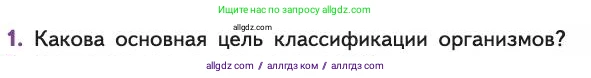 Ищите нас по запросу allgdz.com

allgdz.com

1. Какова основная цель классификации организмов?

allgdz com / аллгдз ком / аллгдз com